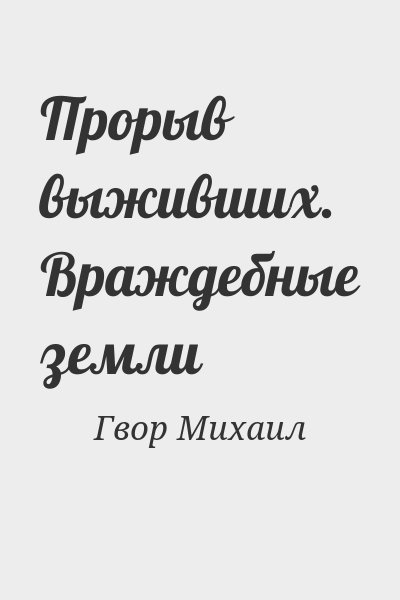 Прорыв выживших. Враждебные земли

Гвор Михаил